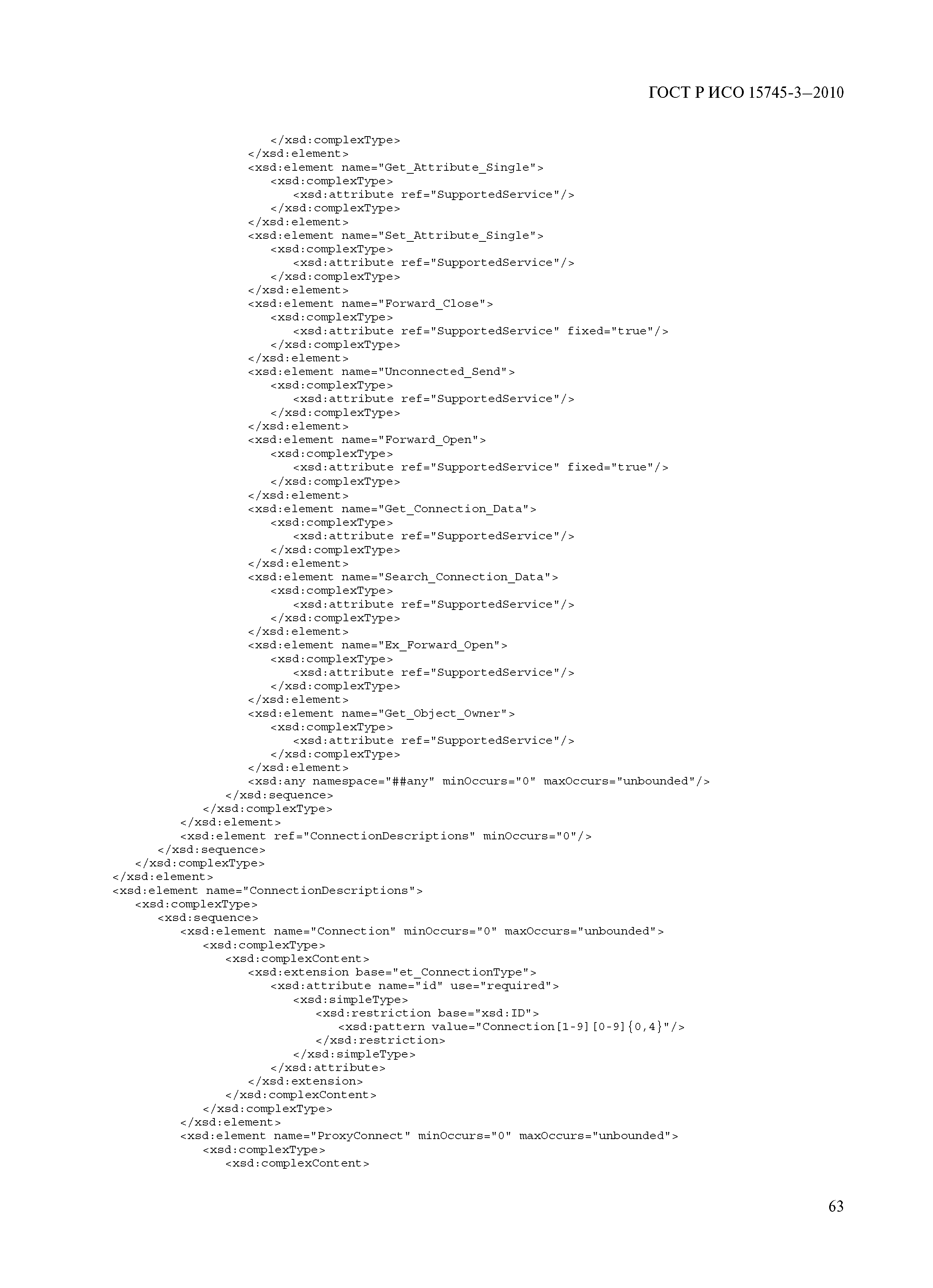 ГОСТ Р ИСО 15745-3—2010

</xsd:complexType>
</xsd:element>
<xsd:element name="Get_Attribute_Single">
<xsd:complexType>
<xsd:attribute ref="SupportedService"/>
</xsd:complexType>
</xsd:element>
<xsd:element name="Set_Attribute_Single">
<xsd:complexType>
<xsd:attribute ref="SupportedService"/>
</xsd:complexType>
</xsd:element>
<xsd:element name="Forward_Close">
<xsd:complexType>
<xsd:attribute ref="SupportedService" fixed="true"/>
</xsd:complexType>
</xsd:element>
<xsd:element name="Unconnected_Send">
<xsd:complexType>
<xsd:attribute ref="SupportedService"/>
</xsd:complexType>
</xsd:element>
<xsd:element name="Forward_Open">
<xsd:complexType>
<xsd:attribute ref="SupportedService" fixed="true"/>
</xsd:complexType>
</xsd:element>
<xsd:element name="Get_Connection_Data">
<xsd:complexType>
<xsd:attribute ref="SupportedService"/>
</xsd:complexType>
</xsd:element>
<xsd:element name="Search_Connection_Data">
<xsd:complexType>
<xsd:attribute ref="SupportedService"/>
</xsd:complexType>
</xsd:element>
<xsd:element name="Ex_Forward_Open">
<xsd:complexType>
<xsd:attribute ref="SupportedService"/>
</xsd:complexType>
</xsd:element>
<xsd:element name="Get_Object_Owner">
<xsd:complexType>
<xsd:attribute ref="SupportedService"/>
</xsd:complexType>
</xsd:element>
<xsd:any namespace="##any" minOccurs="0" maxOccurs="unbounded"/>
</xsd:sequence>
</xsd:complexType>
</xsd:element>
<xsd:element ref="ConnectionDescriptions" minOccurs="0"/>
</xsd:sequence>
</xsd:complexType>
</xsd:element>
<xsd:element name="ConnectionDescriptions">
<xsd:complexType>
<xsd:sequence>
<xsd:element name="Connection" minOccurs="0" maxOccurs="unbounded">
<xsd:complexType>
<xsd:complexContent>
<xsd:extension base="et_ConnectionType">
<xsd:attribute name="id" use="required">
<xsd:simpleType>
<xsd:restriction base="xsd:ID">
<xsd:pattern value="Connection[1-9][0-9]{0,4}"/>
</xsd:restriction>
</xsd:simpleType>
</xsd:attribute>
</xsd:extension>
</xsd:complexContent>
</xsd:complexType>
</xsd:element>
<xsd:element name="ProxyConnect" minOccurs="0" maxOccurs="unbounded">
<xsd:complexType>
<xsd:complexContent>

63